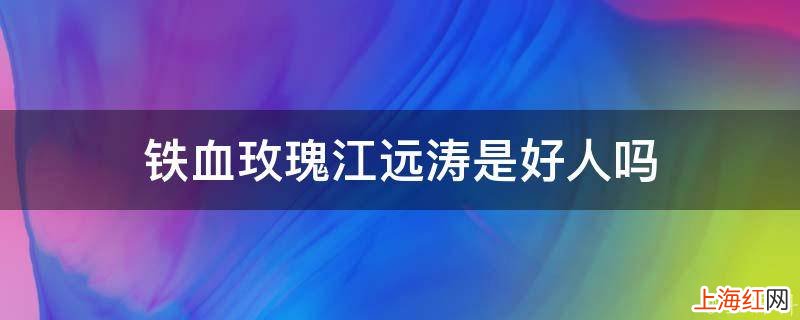 铁血玫瑰江远涛是好人吗

上海红网